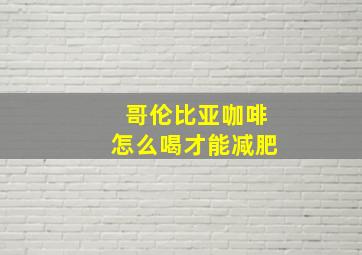 哥伦比亚咖啡
怎么喝才能减肥